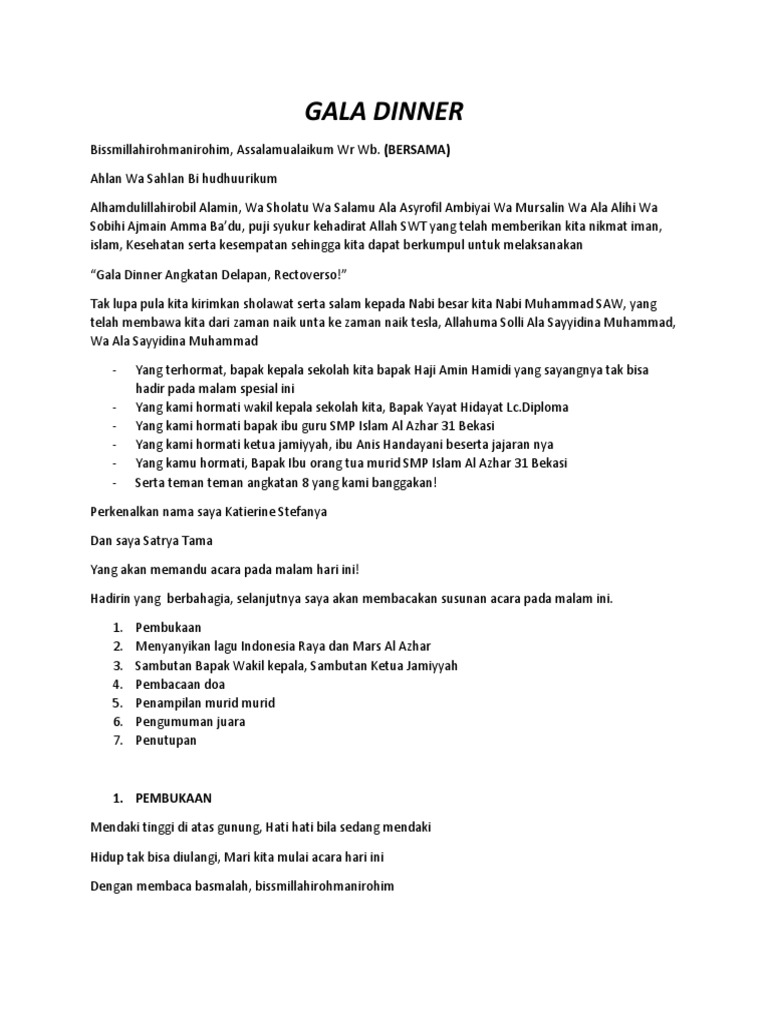 GALA DINNER

Bissmillahirohmanirohim, Assalamualaikum Wr Wb. (BERSAMA)

Ahlan Wa Sahlan Bi hudhuurikum

Alhamdulillahirobil Alamin, Wa Sholatu Wa Salamu Ala Asyrofil Ambiyai Wa Mursalin Wa Ala Alihi Wa Sobihi Ajmain Amma Ba'du, puji syukur kehadirat Allah SWT yang telah memberikan kita nikmat iman, islam, Kesehatan serta kesempatan sehingga kita dapat berkumpul untuk melaksanakan

"Gala Dinner Angkatan Delapan, Rectoverso!"

Tak lupa pula kita kirimkan sholawat serta salam kepada Nabi besar kita Nabi Muhammad SAW, yang telah membawa kita dari zaman naik unta ke zaman naik tesla, Allahuma Solli Ala Sayyidina Muhammad, Wa Ala Sayyidina Muhammad

- Yang terhormat, bapak kepala sekolah kita bapak Haji Amin Hamidi yang sayangnya tak bisa hadir pada malam spesial ini
- Yang kami hormati wakil kepala sekolah kita, Bapak Yayat Hidayat Lc.Diploma
- Yang kami hormati bapak ibu guru SMP Islam Al Azhar 31 Bekasi
- Yang kami hormati ketua jamiyyah, ibu Anis Handayani beserta jajaran nya
- Yang kamu hormati, Bapak Ibu orang tua murid SMP Islam Al Azhar 31 Bekasi
- Serta teman teman angkatan 8 yang kami banggakan!

Perkenalkan nama saya Katierine Stefanya

Dan saya Satrya Tama

Yang akan memandu acara pada malam hari ini!

Hadirin yang berbahagia, selanjutnya saya akan membacakan susunan acara pada malam ini.

1. Pembukaan
2. Menyanyikan lagu Indonesia Raya dan Mars Al Azhar
3. Sambutan Bapak Wakil kepala, Sambutan Ketua Jamiyyah
4. Pembacaan doa
5. Penampilan murid murid
6. Pengumuman juara
7. Penutupan

1. PEMBUKAAN

Mendaki tinggi di atas gunung, Hati hati bila sedang mendaki

Hidup tak bisa diulangi, Mari kita mulai acara hari ini

Dengan membaca basmalah, bissmillahirohmanirohim